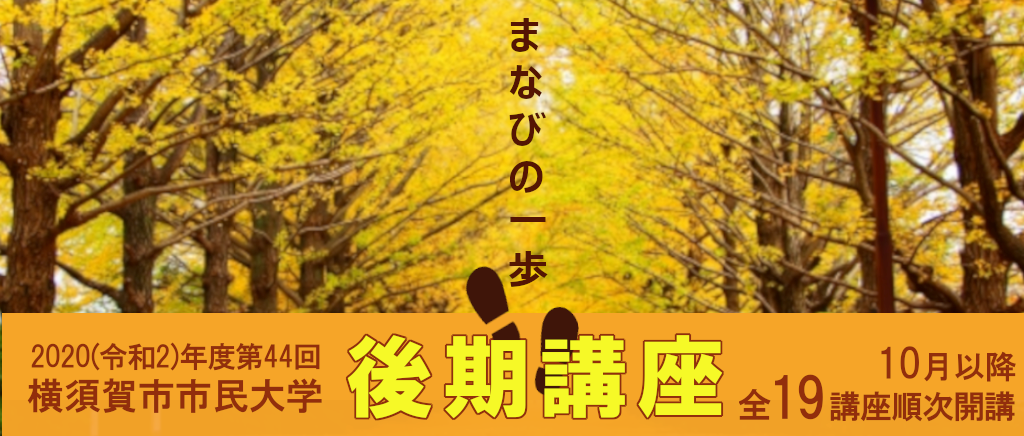 まなびの一歩

2020(令和2)年度第44回
横須賀市市民大学

後期講座

10月以降
全19講座順次開講